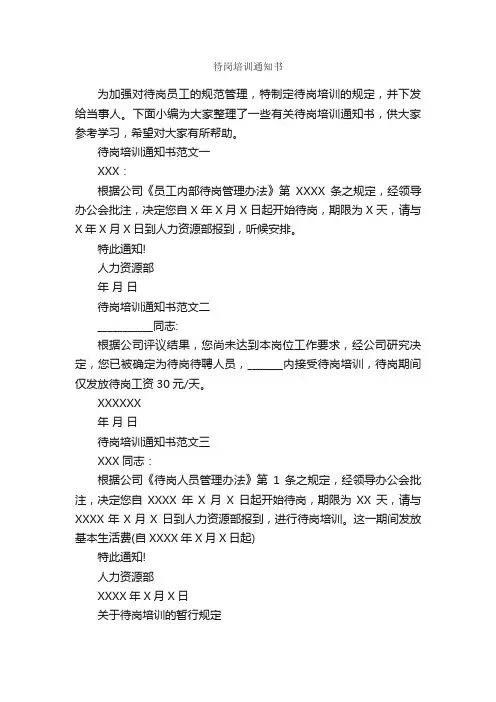 待岗培训通知书

为加强对待岗员工的规范管理，特制定待岗培训的规定，并下发给当事人。下面小编为大家整理了一些有关待岗培训通知书，供大家参考学习，希望对大家有所帮助。

待岗培训通知书范文一

XXX：

根据公司《员工内部待岗管理办法》第 XXXX 条之规定，经领导办公会批注，决定您自 X 年 X 月 X 日起开始待岗，期限为 X 天，请与 X 年 X 月 X 日到人力资源部报到，听候安排。

特此通知!

人力资源部

年 月 日

待岗培训通知书范文二

__________同志:

根据公司评议结果，您尚未达到本岗位工作要求，经公司研究决定，您已被确定为待岗待聘人员，______内接受待岗培训，待岗期间仅发放待岗工资 30 元/天。

XXXXXX

年 月 日

待岗培训通知书范文三

XXX 同志：

根据公司《待岗人员管理办法》第 1 条之规定，经领导办公会批注，决定您自 XXXX 年 X 月 X 日起开始待岗，期限为 XX 天，请与 XXXX 年 X 月 X 日到人力资源部报到，进行待岗培训。这一期间发放基本生活费(自 XXXX 年 X 月 X 日起)

特此通知!

人力资源部

XXXX 年 X 月 X 日

关于待岗培训的暂行规定